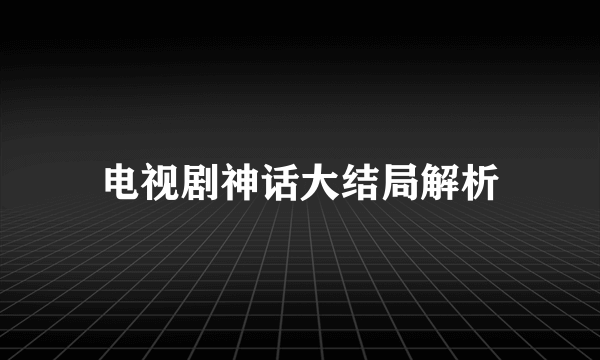 电视剧神话大结局解析